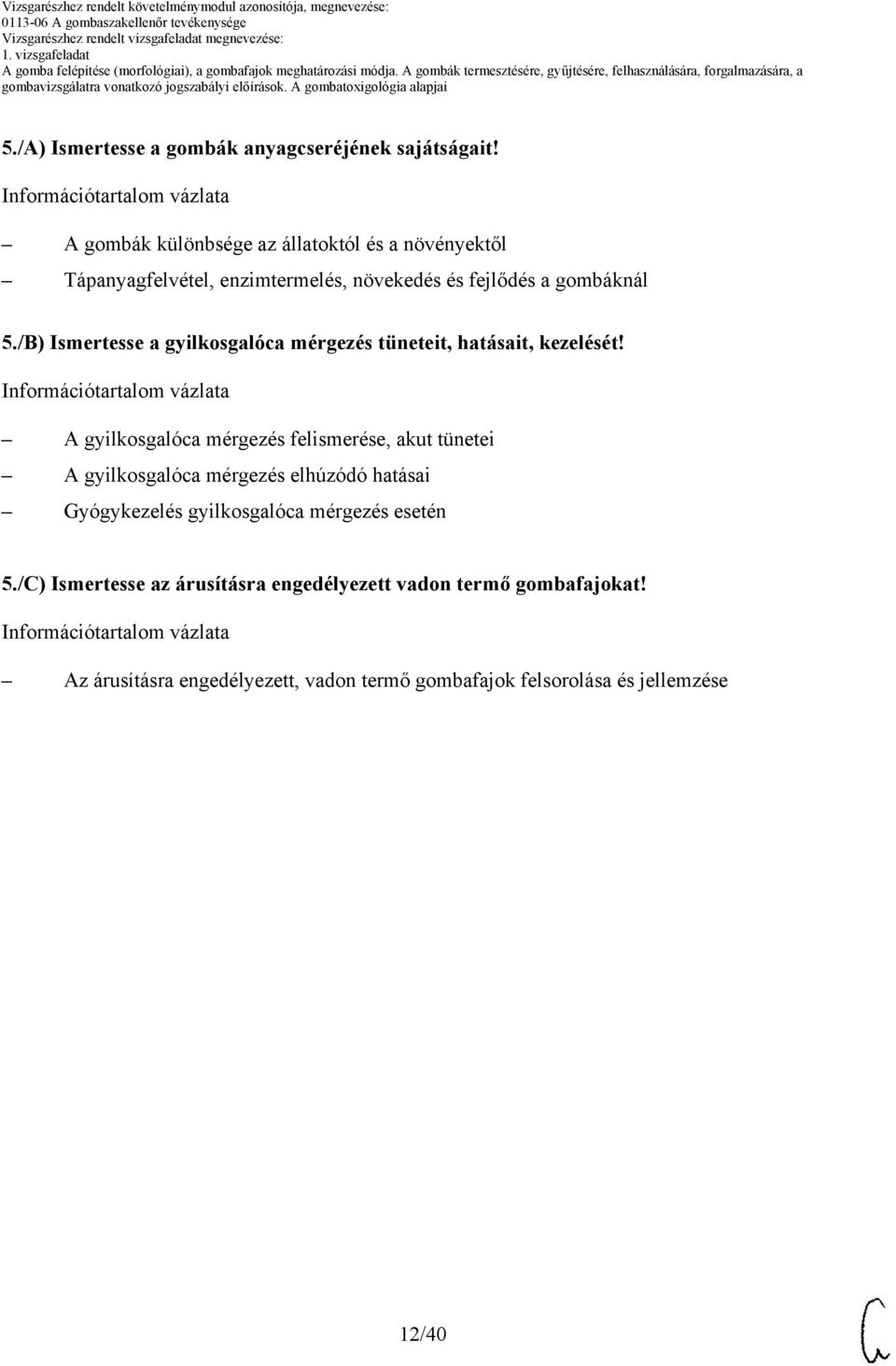 Vizsgarészhez rendelt követelménymodul azonosítója, megnevezése:
0113-06 A gombaszakellenőr tevékenysége
Vizsgarészhez rendelt vizsgafeladat megnevezése:
1. vizsgafeladat
A gomba felépítése (morfológiai), a gombafajok meghatározási módja. A gombák termesztésére, gyűjtésére, felhasználására, forgalmazására, a gombavizsgálatra vonatkozó jogszabályi előírások. A gombatoxigológia alapjai

5./A) Ismertesse a gombák anyagcseréjének sajátságait!

Információtartalom vázlata

– A gombák különbsége az állatoktól és a növényektől
– Tápanyagfelvétel, enzimtermelés, növekedés és fejlődés a gombáknál

5./B) Ismertesse a gyilkosgalóca mérgezés tüneteit, hatásait, kezelését!

Információtartalom vázlata

– A gyilkosgalóca mérgezés felismerése, akut tünetei
– A gyilkosgalóca mérgezés elhúzódó hatásai
– Gyógykezelés gyilkosgalóca mérgezés esetén

5./C) Ismertesse az árusításra engedélyezett vadon termő gombafajokat!

Információtartalom vázlata

– Az árusításra engedélyezett, vadon termő gombafajok felsorolása és jellemzése

12/40